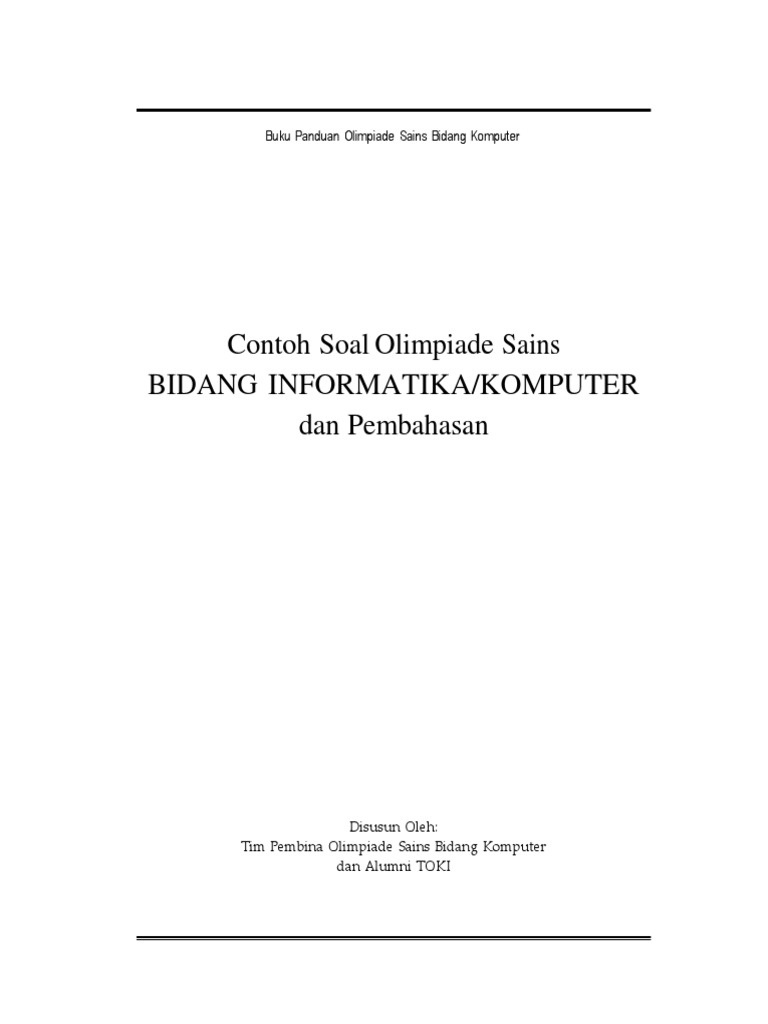 Buku Panduan Olimpiade Sains Bidang Komputer

Contoh Soal Olimpiade Sains
BIDANG INFORMATIKA/KOMPUTER
dan Pembahasan

Disusun Oleh:
Tim Pembina Olimpiade Sains Bidang Komputer
dan Alumni TOKI